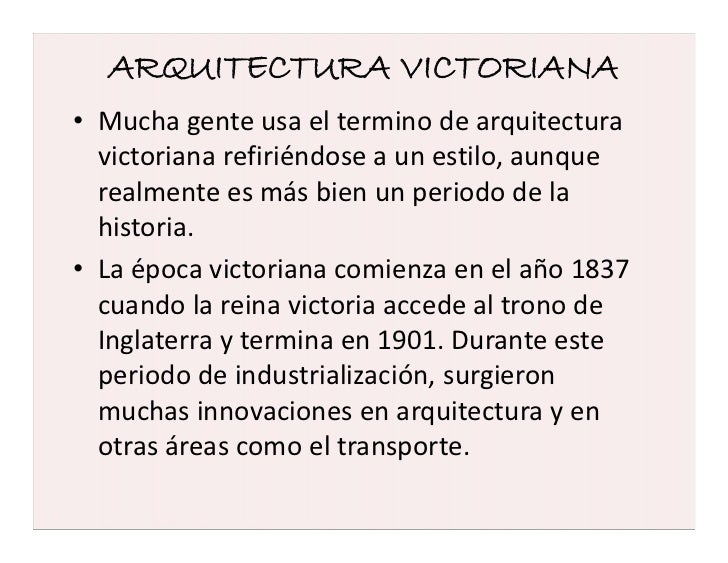 ARQUITECTURA VICTORIANA

• Mucha gente usa el termino de arquitectura victoriana refiriéndose a un estilo, aunque realmente es más bien un periodo de la historia.

• La época victoriana comienza en el año 1837 cuando la reina victoria accede al trono de Inglaterra y termina en 1901. Durante este periodo de industrialización, surgieron muchas innovaciones en arquitectura y en otras áreas como el transporte.